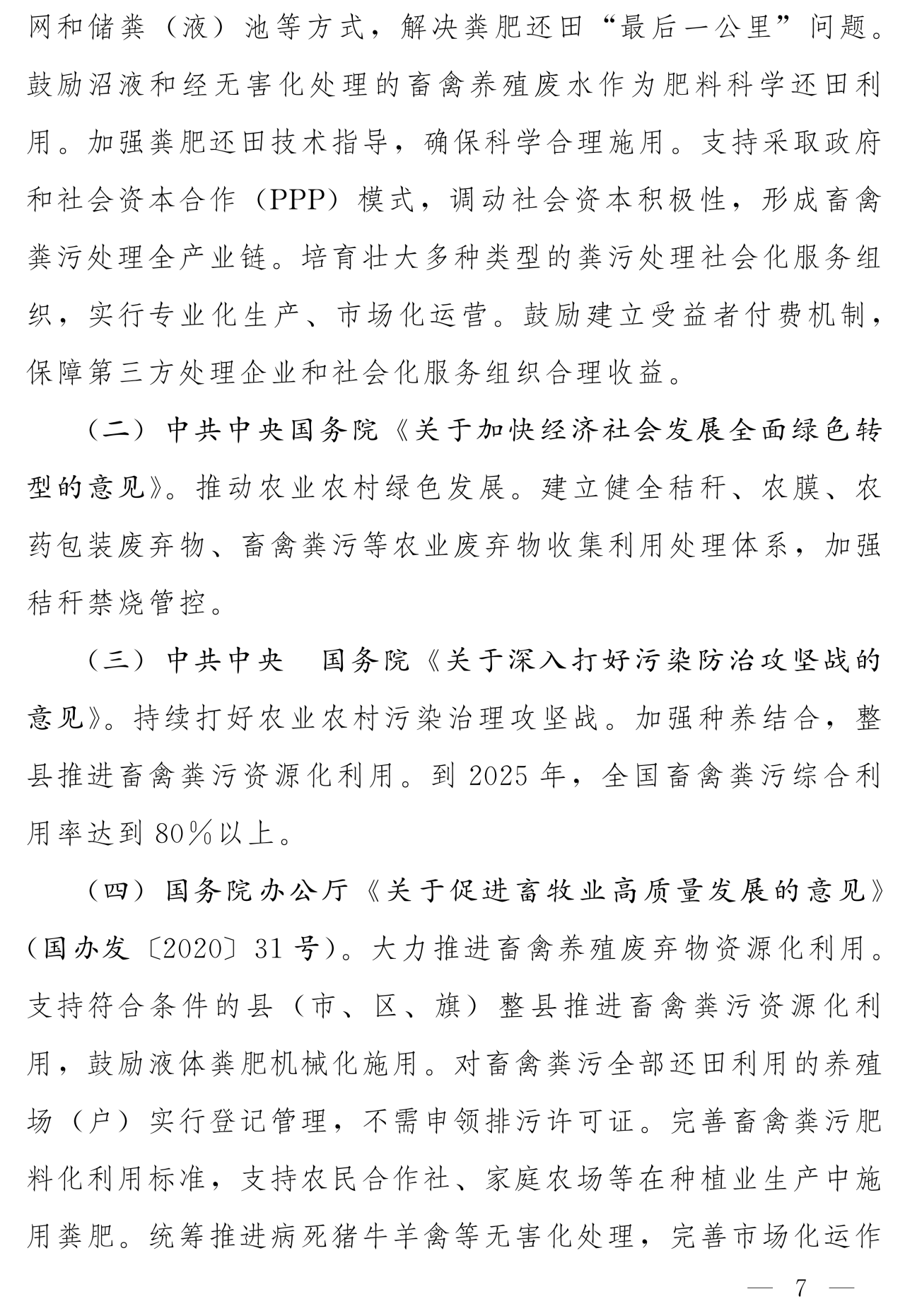 网和储粪（液）池等方式，解决粪肥还田“最后一公里”问题。鼓励沼液和经无害化处理的畜禽养殖废水作为肥料科学还田利用。加强粪肥还田技术指导，确保科学合理施用。支持采取政府和社会资本合作（PPP）模式，调动社会资本积极性，形成畜禽粪污处理全产业链。培育壮大多种类型的粪污处理社会化服务组织，实行专业化生产、市场化运营。鼓励建立受益者付费机制，保障第三方处理企业和社会化服务组织合理收益。

（二）中共中央国务院《关于加快经济社会发展全面绿色转型的意见》。推动农业农村绿色发展。建立健全秸秆、农膜、农药包装废弃物、畜禽粪污等农业废弃物收集利用处理体系，加强秸秆禁烧管控。

（三）中共中央　国务院《关于深入打好污染防治攻坚战的意见》。持续打好农业农村污染治理攻坚战。加强种养结合，整县推进畜禽粪污资源化利用。到 2025 年，全国畜禽粪污综合利用率达到 80%以上。

（四）国务院办公厅《关于促进畜牧业高质量发展的意见》（国办发〔2020〕31 号）。大力推进畜禽养殖废弃物资源化利用。支持符合条件的县（市、区、旗）整县推进畜禽粪污资源化利用，鼓励液体粪肥机械化施用。对畜禽粪污全部还田利用的养殖场（户）实行登记管理，不需申领排污许可证。完善畜禽粪污肥料化利用标准，支持农民合作社、家庭农场等在种植业生产中施用粪肥。统筹推进病死猪牛羊禽等无害化处理，完善市场化运作

— 7 —